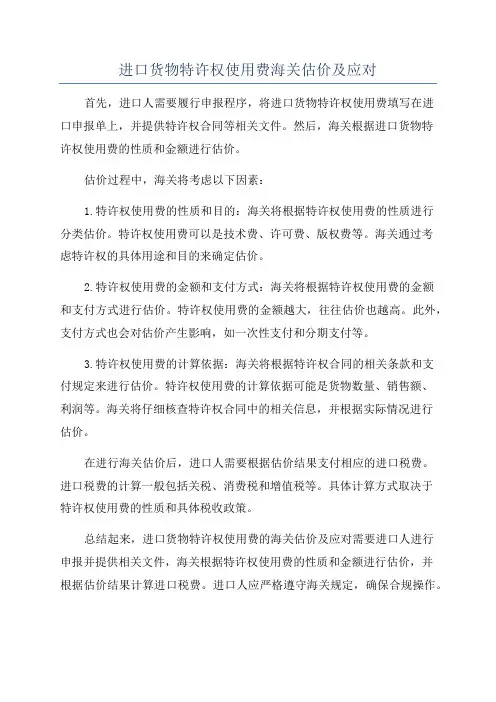 进口货物特许权使用费海关估价及应对

首先，进口人需要履行申报程序，将进口货物特许权使用费填写在进口申报单上，并提供特许权合同等相关文件。然后，海关根据进口货物特许权使用费的性质和金额进行估价。

估价过程中，海关将考虑以下因素：

1.特许权使用费的性质和目的：海关将根据特许权使用费的性质进行分类估价。特许权使用费可以是技术费、许可费、版权费等。海关通过考虑特许权的具体用途和目的来确定估价。

2.特许权使用费的金额和支付方式：海关将根据特许权使用费的金额和支付方式进行估价。特许权使用费的金额越大，往往估价也越高。此外，支付方式也会对估价产生影响，如一次性支付和分期支付等。

3.特许权使用费的计算依据：海关将根据特许权合同的相关条款和支付规定来进行估价。特许权使用费的计算依据可能是货物数量、销售额、利润等。海关将仔细核查特许权合同中的相关信息，并根据实际情况进行估价。

在进行海关估价后，进口人需要根据估价结果支付相应的进口税费。进口税费的计算一般包括关税、消费税和增值税等。具体计算方式取决于特许权使用费的性质和具体税收政策。

总结起来，进口货物特许权使用费的海关估价及应对需要进口人进行申报并提供相关文件，海关根据特许权使用费的性质和金额进行估价，并根据估价结果计算进口税费。进口人应严格遵守海关规定，确保合规操作。